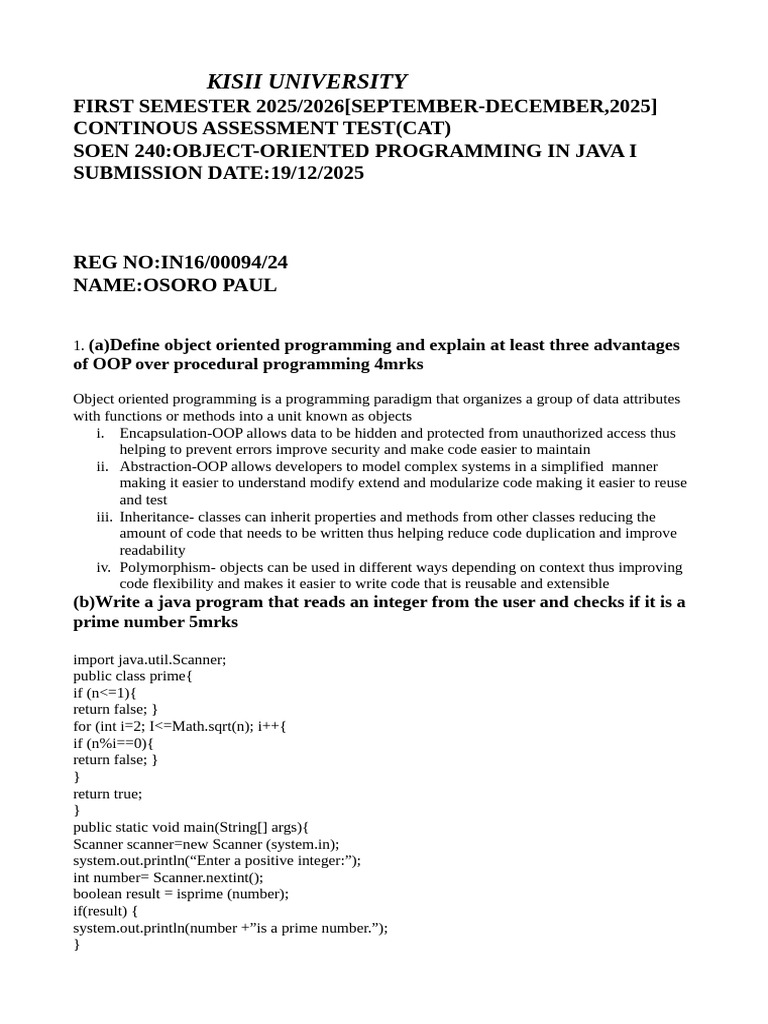 KISII UNIVERSITY
FIRST SEMESTER 2025/2026[SEPTEMBER-DECEMBER,2025]
CONTINOUS ASSESSMENT TEST(CAT)
SOEN 240:OBJECT-ORIENTED PROGRAMMING IN JAVA I
SUBMISSION DATE:19/12/2025

REG NO:IN16/00094/24
NAME:OSORO PAUL

1. (a)Define object oriented programming and explain at least three advantages of OOP over procedural programming 4mrks

Object oriented programming is a programming paradigm that organizes a group of data attributes with functions or methods into a unit known as objects
i. Encapsulation-OOP allows data to be hidden and protected from unauthorized access thus helping to prevent errors improve security and make code easier to maintain
ii. Abstraction-OOP allows developers to model complex systems in a simplified manner making it easier to understand modify extend and modularize code making it easier to reuse and test
iii. Inheritance- classes can inherit properties and methods from other classes reducing the amount of code that needs to be written thus helping reduce code duplication and improve readability
iv. Polymorphism- objects can be used in different ways depending on context thus improving code flexibility and makes it easier to write code that is reusable and extensible
(b)Write a java program that reads an integer from the user and checks if it is a prime number 5mrks

import java.util.Scanner;
public class prime{
if (n<=1){
return false; }
for (int i=2; I<=Math.sqrt(n); i++{
if (n%i==0){
return false; }
}
return true;
}
public static void main(String[] args){
Scanner scanner=new Scanner (system.in);
system.out.println(“Enter a positive integer:”);
int number= Scanner.nextint();
boolean result = isprime (number);
if(result) {
system.out.println(number +”is a prime number.”);
}